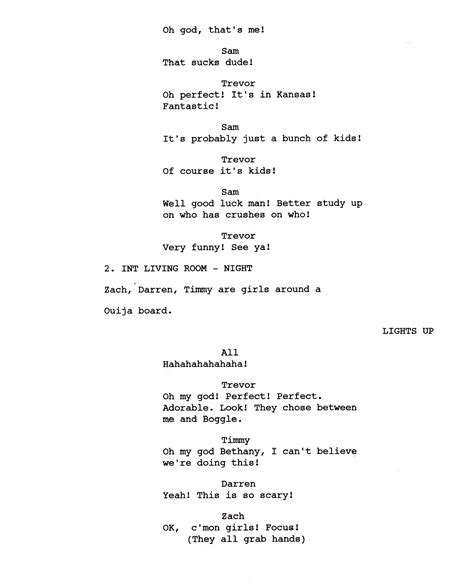 Oh god, that's me!

Sam
That sucks dude!

Trevor
Oh perfect! It's in Kansas! Fantastic!

Sam
It's probably just a bunch of kids!

Trevor
Of course it's kids!

Sam
Well good luck man! Better study up on who has crushes on who!

Trevor
Very funny! See ya!

2. INT LIVING ROOM - NIGHT

Zach, Darren, Timmy are girls around a

Ouija board.

LIGHTS UP

All
Hahahahahahaha!

Trevor
Oh my god! Perfect! Perfect. Adorable. Look! They chose between me and Boggle.

Timmy
Oh my god Bethany, I can't believe we're doing this!

Darren
Yeah! This is so scary!

Zach
OK, c'mon girls! Focus!
(They all grab hands)